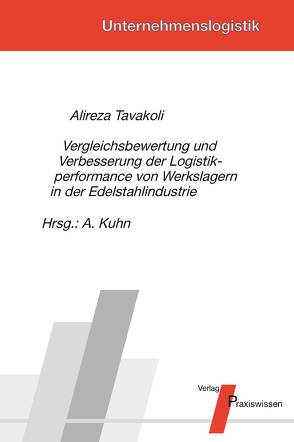 Unternehmenslogistik

Alireza Tavakoli

Vergleichsbewertung und Verbesserung der Logistikperformance von Werkslagern in der Edelstahlindustrie

Hrsg.: A. Kuhn

Verlag Praxiswissen